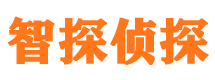 智探侦探